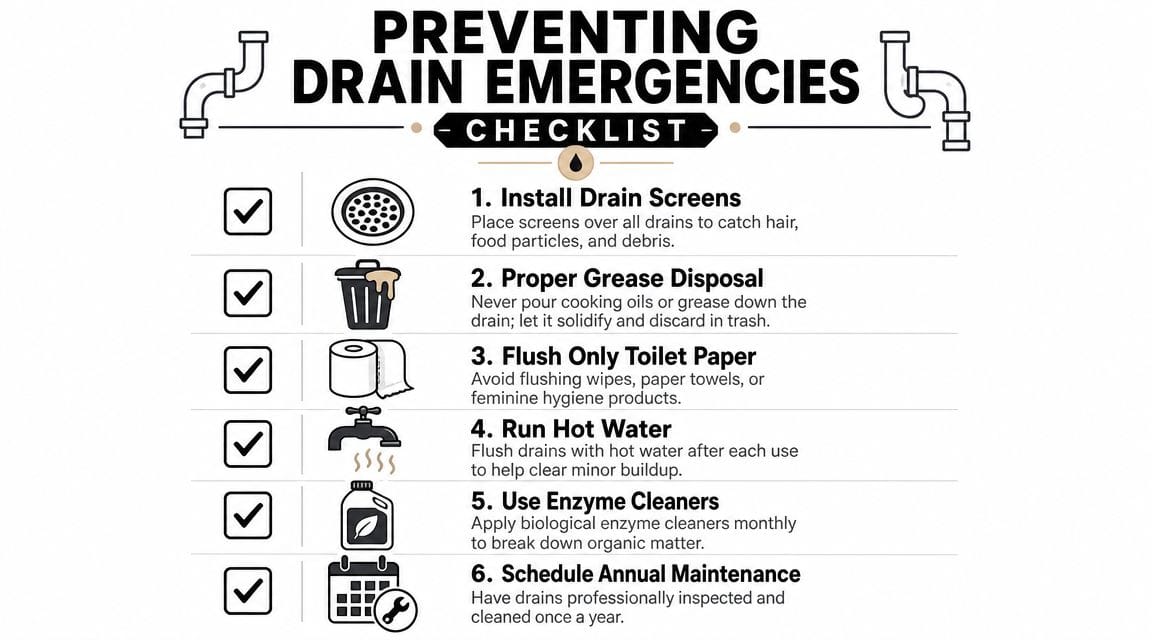 PREVENTING DRAIN EMERGENCIES

CHECKLIST

1. Install Drain Screens
Place screens over all drains to catch hair, food particles, and debris.

2. Proper Grease Disposal
Never pour cooking oils or grease down the drain; let it solidify and discard in trash.

3. Flush Only Toilet Paper
Avoid flushing wipes, paper towels, or feminine hygiene products.

4. Run Hot Water
Flush drains with hot water after each use to help clear minor buildup.

5. Use Enzyme Cleaners
Apply biological enzyme cleaners monthly to break down organic matter.

6. Schedule Annual Maintenance
Have drains professionally inspected and cleaned once a year.